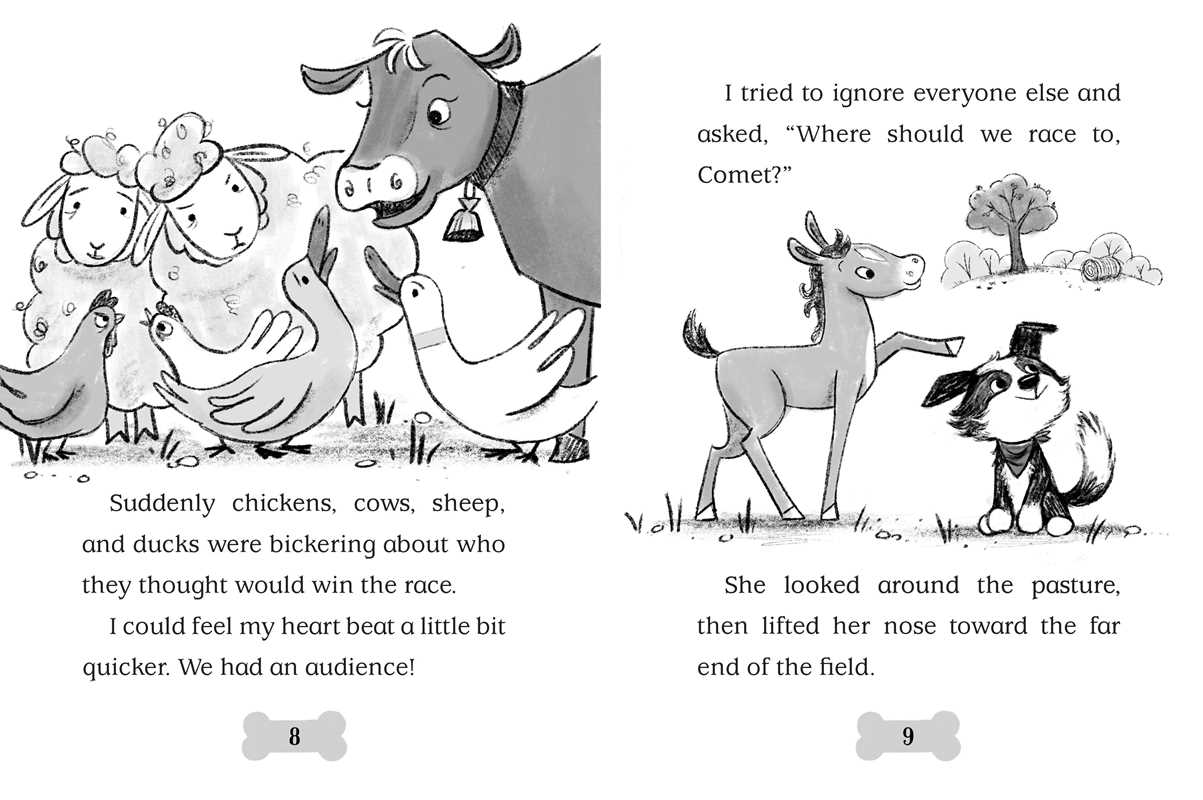 Suddenly chickens, cows, sheep, and ducks were bickering about who they thought would win the race.

I could feel my heart beat a little bit quicker. We had an audience!

8

I tried to ignore everyone else and asked, "Where should we race to, Comet?"

She looked around the pasture, then lifted her nose toward the far end of the field.

9